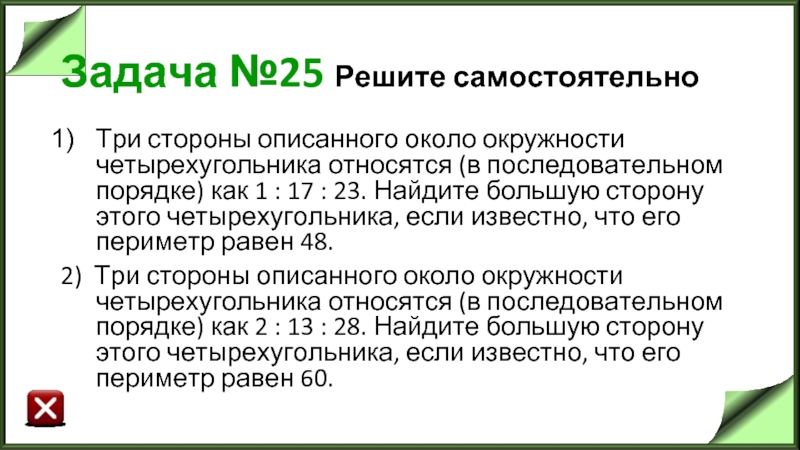 Задача №25 Решите самостоятельно

1) Три стороны описанного около окружности четырехугольника относятся (в последовательном порядке) как 1 : 17 : 23. Найдите большую сторону этого четырехугольника, если известно, что его периметр равен 48.

2) Три стороны описанного около окружности четырехугольника относятся (в последовательном порядке) как 2 : 13 : 28. Найдите большую сторону этого четырехугольника, если известно, что его периметр равен 60.